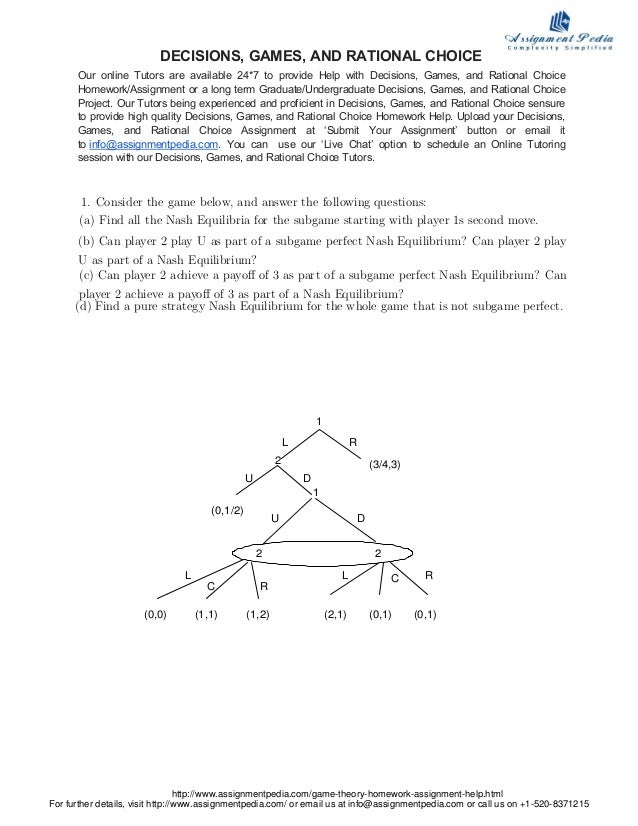 Assignment Pedia
Complexity Simplified

DECISIONS, GAMES, AND RATIONAL CHOICE

Our online Tutors are available 24*7 to provide Help with Decisions, Games, and Rational Choice Homework/Assignment or a long term Graduate/Undergraduate Decisions, Games, and Rational Choice Project. Our Tutors being experienced and proficient in Decisions, Games, and Rational Choice sensure to provide high quality Decisions, Games, and Rational Choice Homework Help. Upload your Decisions, Games, and Rational Choice Assignment at 'Submit Your Assignment' button or email it to info@assignmentpedia.com. You can use our 'Live Chat' option to schedule an Online Tutoring session with our Decisions, Games, and Rational Choice Tutors.

1. Consider the game below, and answer the following questions:
(a) Find all the Nash Equilibria for the subgame starting with player 1s second move.
(b) Can player 2 play U as part of a subgame perfect Nash Equilibrium? Can player 2 play U as part of a Nash Equilibrium?
(c) Can player 2 achieve a payoff of 3 as part of a subgame perfect Nash Equilibrium? Can player 2 achieve a payoff of 3 as part of a Nash Equilibrium?
(d) Find a pure strategy Nash Equilibrium for the whole game that is not subgame perfect.

1
L R
2 (3/4,3)
U D
1
(0,1/2)
U D
2 2
L C R L C R
(0,0) (1,1) (1,2) (2,1) (0,1) (0,1)

http://www.assignmentpedia.com/game-theory-homework-assignment-help.html
For further details, visit http://www.assignmentpedia.com/ or email us at info@assignmentpedia.com or call us on +1-520-8371215